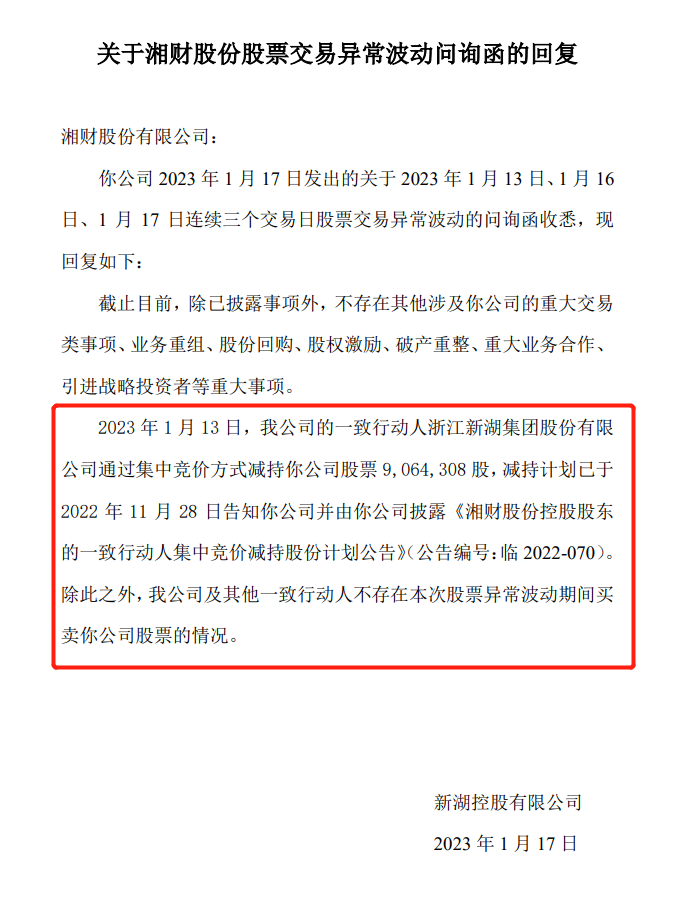 关于湘财股份股票交易异常波动问询函的回复

湘财股份有限公司：

你公司 2023 年 1 月 17 日发出的关于 2023 年 1 月 13 日、1 月 16 日、1 月 17 日连续三个交易日股票交易异常波动的问询函收悉，现回复如下：

截止目前，除已披露事项外，不存在其他涉及你公司的重大交易类事项、业务重组、股份回购、股权激励、破产重整、重大业务合作、引进战略投资者等重大事项。

2023 年 1 月 13 日，我公司的一致行动人浙江新湖集团股份有限公司通过集中竞价方式减持你公司股票 9,064,308 股，减持计划已于 2022 年 11 月 28 日告知你公司并由你公司披露《湘财股份控股股东的一致行动人集中竞价减持股份计划公告》(公告编号：临 2022-070)。除此之外，我公司及其他一致行动人不存在本次股票异常波动期间买卖你公司股票的情况。

新湖控股有限公司

2023 年 1 月 17 日